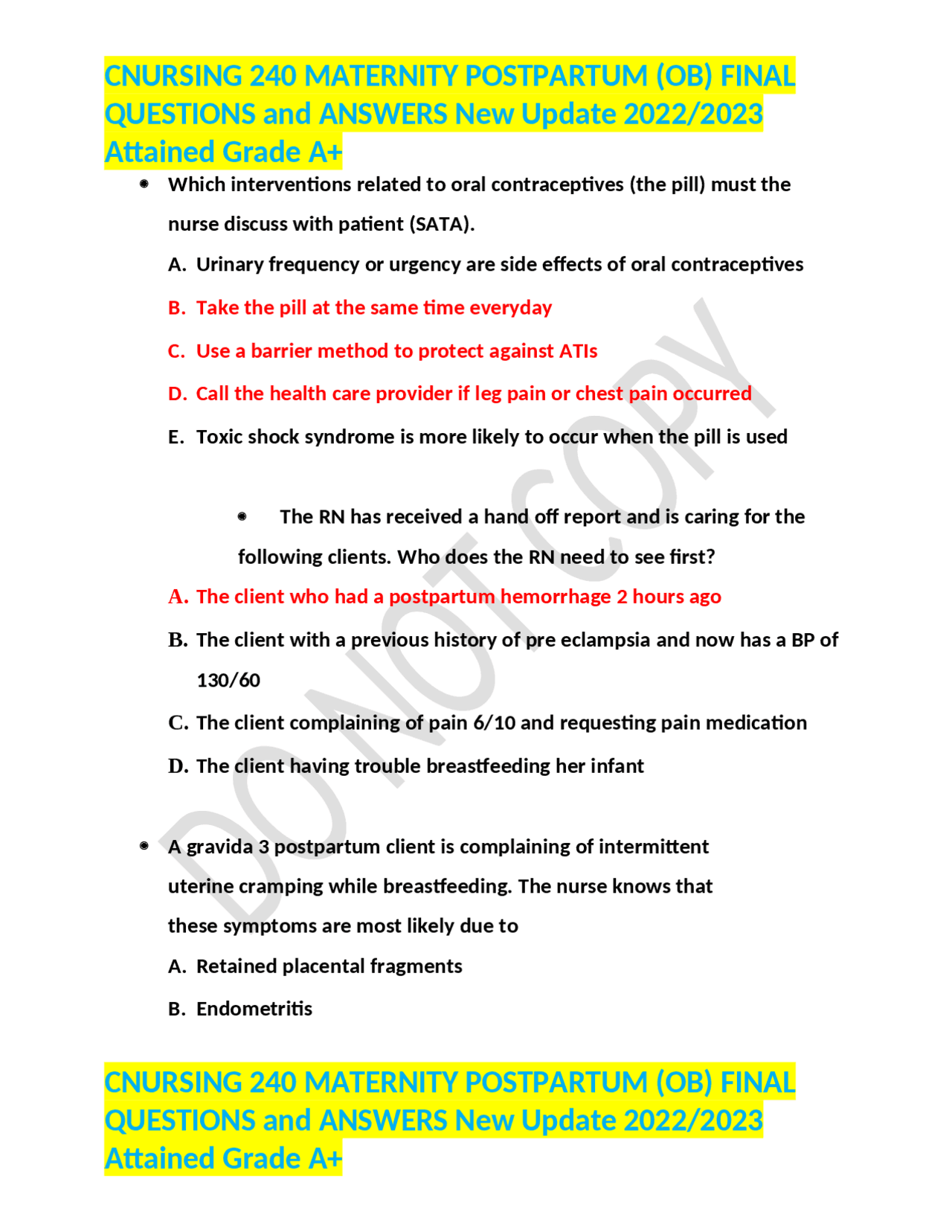 CNURSING 240 MATERNITY POSTPARTUM (OB) FINAL QUESTIONS and ANSWERS New Update 2022/2023 Attained Grade A+

• Which interventions related to oral contraceptives (the pill) must the nurse discuss with patient (SATA).

A. Urinary frequency or urgency are side effects of oral contraceptives

B. Take the pill at the same time everyday

C. Use a barrier method to protect against ATIs

D. Call the health care provider if leg pain or chest pain occurred

E. Toxic shock syndrome is more likely to occur when the pill is used

• The RN has received a hand off report and is caring for the following clients. Who does the RN need to see first?

A. The client who had a postpartum hemorrhage 2 hours ago

B. The client with a previous history of pre eclampsia and now has a BP of 130/60

C. The client complaining of pain 6/10 and requesting pain medication

D. The client having trouble breastfeeding her infant

• A gravida 3 postpartum client is complaining of intermittent uterine cramping while breastfeeding. The nurse knows that these symptoms are most likely due to

A. Retained placental fragments

B. Endometritis

CNURSING 240 MATERNITY POSTPARTUM (OB) FINAL QUESTIONS and ANSWERS New Update 2022/2023 Attained Grade A+

DO NOT COPY